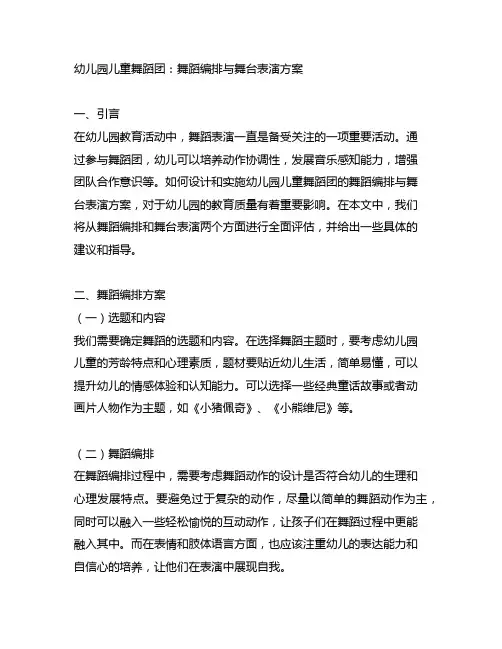 幼儿园儿童舞蹈团：舞蹈编排与舞台表演方案

一、引言
在幼儿园教育活动中，舞蹈表演一直是备受关注的一项重要活动。通过参与舞蹈团，幼儿可以培养动作协调性，发展音乐感知能力，增强团队合作意识等。如何设计和实施幼儿园儿童舞蹈团的舞蹈编排与舞台表演方案，对于幼儿园的教育质量有着重要影响。在本文中，我们将从舞蹈编排和舞台表演两个方面进行全面评估，并给出一些具体的建议和指导。

二、舞蹈编排方案
（一）选题和内容
我们需要确定舞蹈的选题和内容。在选择舞蹈主题时，要考虑幼儿园儿童的芳龄特点和心理素质，题材要贴近幼儿生活，简单易懂，可以提升幼儿的情感体验和认知能力。可以选择一些经典童话故事或者动画片人物作为主题，如《小猪佩奇》、《小熊维尼》等。

（二）舞蹈编排
在舞蹈编排过程中，需要考虑舞蹈动作的设计是否符合幼儿的生理和心理发展特点。要避免过于复杂的动作，尽量以简单的舞蹈动作为主，同时可以融入一些轻松愉悦的互动动作，让孩子们在舞蹈过程中更能融入其中。而在表情和肢体语言方面，也应该注重幼儿的表达能力和自信心的培养，让他们在表演中展现自我。